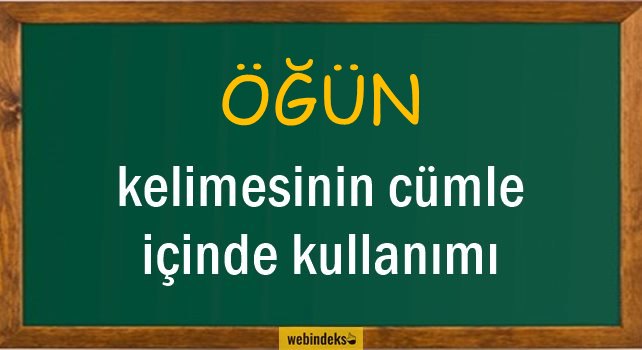 ÖĞÜN

kelimesinin cümle içinde kullanımı

webindeks